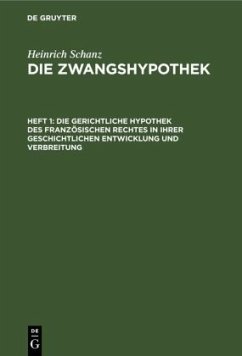 DE GRUYTER

Heinrich Schanz
DIE ZWANGSHYPOTHEK

HEFT 1: DIE GERICHTLICHE HYPOTHEK DES FRANZÖSISCHEN RECHTES IN IHRER GESCHICHTLICHEN ENTWICKLUNG UND VERBREITUNG

DE
G